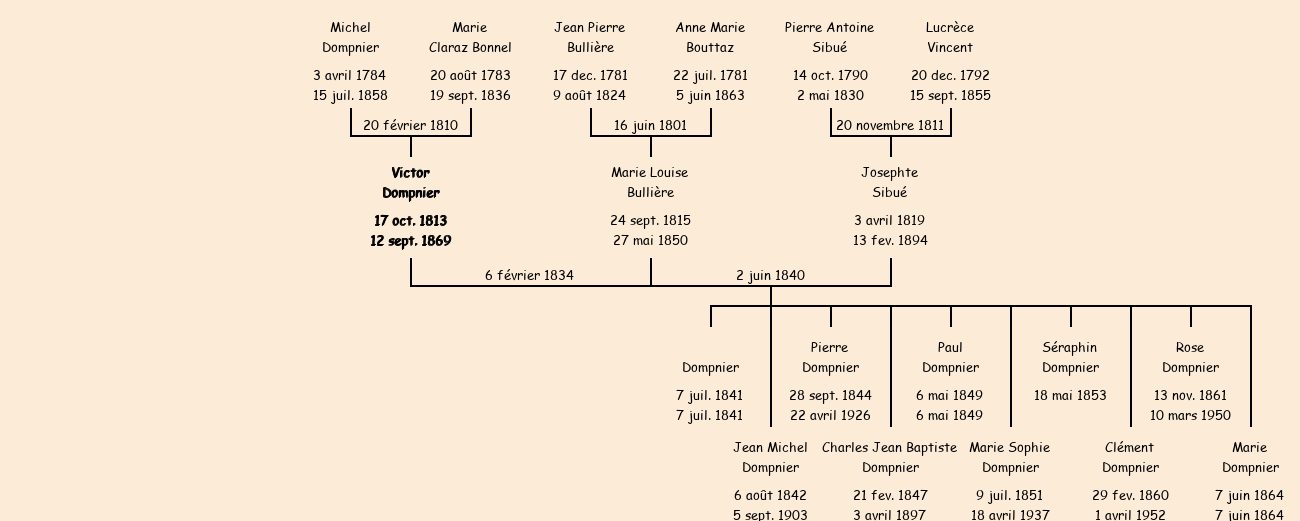 Michel
Dompnier

3 avril 1784
15 juil. 1858

Marie
Claraz Bonnel

20 août 1783
19 sept. 1836

Jean Pierre
Bullière

17 dec. 1781
9 août 1824

Anne Marie
Bouttaz

22 juil. 1781
5 juin 1863

Pierre Antoine
Sibué

14 oct. 1790
2 mai 1830

Lucrèce
Vincent

20 dec. 1792
15 sept. 1855

20 février 1810

16 juin 1801

20 novembre 1811

Victor
Dompnier

17 oct. 1813
12 sept. 1869

Marie Louise
Bullière

24 sept. 1815
27 mai 1850

Josephte
Sibué

3 avril 1819
13 fev. 1894

6 février 1834

2 juin 1840

Dompnier

7 juil. 1841
7 juil. 1841

Pierre
Dompnier

28 sept. 1844
22 avril 1926

Paul
Dompnier

6 mai 1849
6 mai 1849

Séraphin
Dompnier

18 mai 1853

Rose
Dompnier

13 nov. 1861
10 mars 1950

Jean Michel
Dompnier

6 août 1842
5 sept. 1903

Charles Jean Baptiste
Dompnier

21 fev. 1847
3 avril 1897

Marie Sophie
Dompnier

9 juil. 1851
18 avril 1937

Clément
Dompnier

29 fev. 1860
1 avril 1952

Marie
Dompnier

7 juin 1864
7 juin 1864